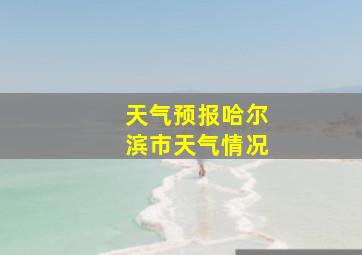 天气预报哈尔滨市天气情况